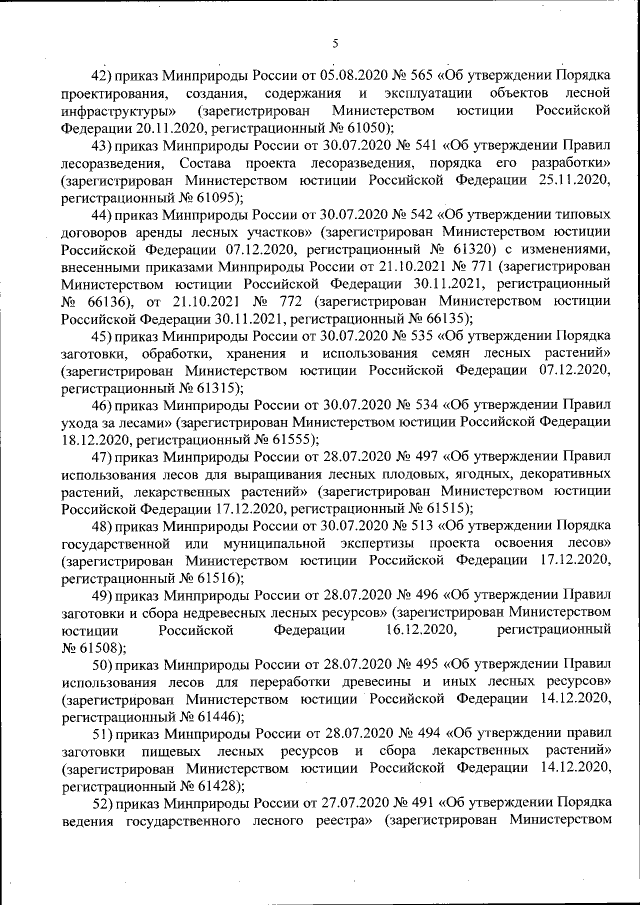 5

42) приказ Минприроды России от 05.08.2020 № 565 «Об утверждении Порядка проектирования, создания, содержания и эксплуатации объектов лесной инфраструктуры» (зарегистрирован Министерством юстиции Российской Федерации 20.11.2020, регистрационный № 61050);

43) приказ Минприроды России от 30.07.2020 № 541 «Об утверждении Правил лесоразведения, Состава проекта лесоразведения, порядка его разработки» (зарегистрирован Министерством юстиции Российской Федерации 25.11.2020, регистрационный № 61095);

44) приказ Минприроды России от 30.07.2020 № 542 «Об утверждении типовых договоров аренды лесных участков» (зарегистрирован Министерством юстиции Российской Федерации 07.12.2020, регистрационный № 61320) с изменениями, внесенными приказами Минприроды России от 21.10.2021 № 771 (зарегистрирован Министерством юстиции Российской Федерации 30.11.2021, регистрационный № 66136), от 21.10.2021 № 772 (зарегистрирован Министерством юстиции Российской Федерации 30.11.2021, регистрационный № 66135);

45) приказ Минприроды России от 30.07.2020 № 535 «Об утверждении Порядка заготовки, обработки, хранения и использования семян лесных растений» (зарегистрирован Министерством юстиции Российской Федерации 07.12.2020, регистрационный № 61315);

46) приказ Минприроды России от 30.07.2020 № 534 «Об утверждении Правил ухода за лесами» (зарегистрирован Министерством юстиции Российской Федерации 18.12.2020, регистрационный № 61555);

47) приказ Минприроды России от 28.07.2020 № 497 «Об утверждении Правил использования лесов для выращивания лесных плодовых, ягодных, декоративных растений, лекарственных растений» (зарегистрирован Министерством юстиции Российской Федерации 17.12.2020, регистрационный № 61515);

48) приказ Минприроды России от 30.07.2020 № 513 «Об утверждении Порядка государственной или муниципальной экспертизы проекта освоения лесов» (зарегистрирован Министерством юстиции Российской Федерации 17.12.2020, регистрационный № 61516);

49) приказ Минприроды России от 28.07.2020 № 496 «Об утверждении Правил заготовки и сбора недревесных лесных ресурсов» (зарегистрирован Министерством юстиции Российской Федерации 16.12.2020, регистрационный № 61508);

50) приказ Минприроды России от 28.07.2020 № 495 «Об утверждении Правил использования лесов для переработки древесины и иных лесных ресурсов» (зарегистрирован Министерством юстиции Российской Федерации 14.12.2020, регистрационный № 61446);

51) приказ Минприроды России от 28.07.2020 № 494 «Об утверждении правил заготовки пищевых лесных ресурсов и сбора лекарственных растений» (зарегистрирован Министерством юстиции Российской Федерации 14.12.2020, регистрационный № 61428);

52) приказ Минприроды России от 27.07.2020 № 491 «Об утверждении Порядка ведения государственного лесного реестра» (зарегистрирован Министерством